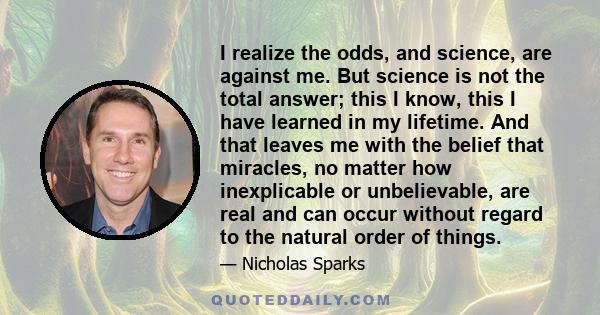 I realize the odds, and science, are against me. But science is not the total answer; this I know, this I have learned in my lifetime. And that leaves me with the belief that miracles, no matter how inexplicable or unbelievable, are real and can occur without regard to the natural order of things.

— Nicholas Sparks

QUOTEDDAILY.COM